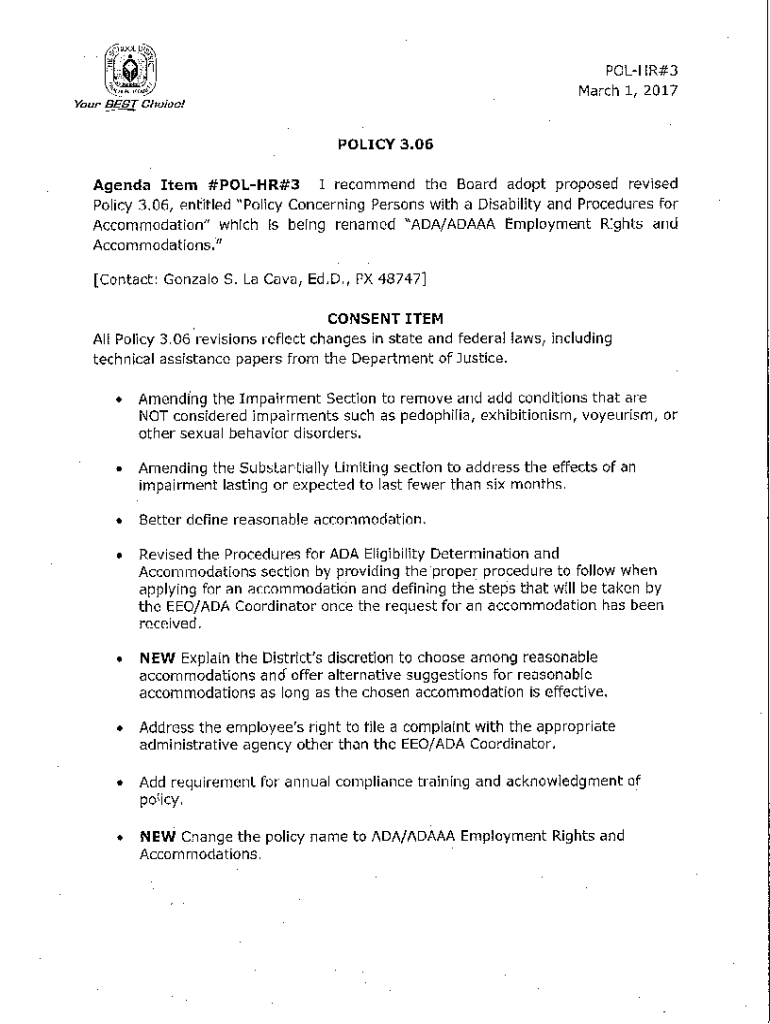 Your BEST Choice!

POL-HR#3
March 1, 2017

POLICY 3.06

Agenda Item #POL-HR#3 I recommend the Board adopt proposed revised Policy 3.06, entitled "Policy Concerning Persons with a Disability and Procedures for Accommodation" which is being renamed "ADA/ADAAA Employment Rights and Accommodations."

[Contact: Gonzalo S. La Cava, Ed.D., PX 48747]

CONSENT ITEM
All Policy 3.06 revisions reflect changes in state and federal laws, including technical assistance papers from the Department of Justice.

• Amending the Impairment Section to remove and add conditions that are NOT considered impairments such as pedophilia, exhibitionism, voyeurism, or other sexual behavior disorders.

• Amending the Substantially Limiting section to address the effects of an impairment lasting or expected to last fewer than six months.

• Better define reasonable accommodation.

• Revised the Procedures for ADA Eligibility Determination and Accommodations section by providing the proper procedure to follow when applying for an accommodation and defining the steps that will be taken by the EEO/ADA Coordinator once the request for an accommodation has been received.

• NEW Explain the District's discretion to choose among reasonable accommodations and offer alternative suggestions for reasonable accommodations as long as the chosen accommodation is effective.

• Address the employee's right to file a complaint with the appropriate administrative agency other than the EEO/ADA Coordinator.

• Add requirement for annual compliance training and acknowledgment of policy.

• NEW Change the policy name to ADA/ADAAA Employment Rights and Accommodations.